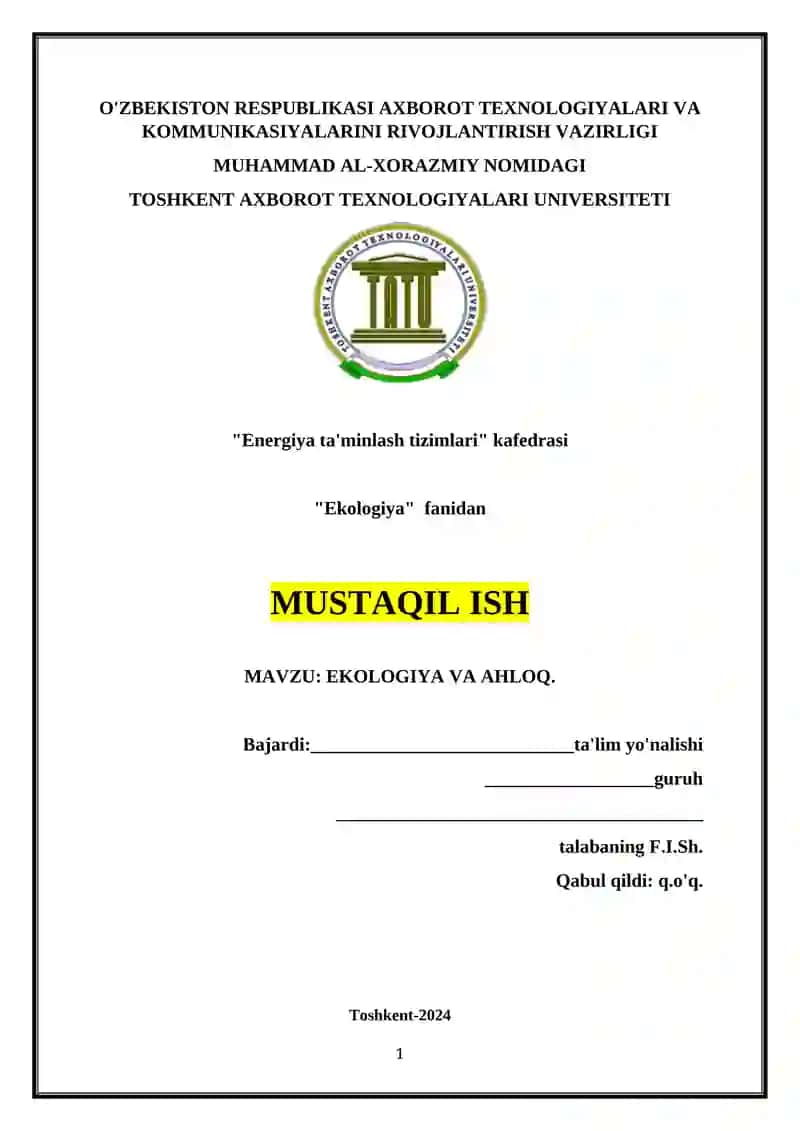 O'ZBEKISTON RESPUBLIKASI AXBOROT TEXNOLOGIYALARI VA KOMMUNIKASIYALARINI RIVOJLANTIRISH VAZIRLIGI

MUHAMMAD AL-XORAZMIY NOMIDAGI

TOSHKENT AXBOROT TEXNOLOGIYALARI UNIVERSITETI

TOSHKENT AXBOROT TEXNOLOGIYALARI UNIVERSITETI

TATU

"Energiya ta'minlash tizimlari" kafedrasi

"Ekologiya" fanidan

MUSTAQIL ISH

MAVZU: EKOLOGIYA VA AHLOQ.

Bajardi:____ta'lim yo'nalishi

____guruh

____

talabaning F.I.Sh.

Qabul qildi: q.o'q.

Toshkent-2024

1